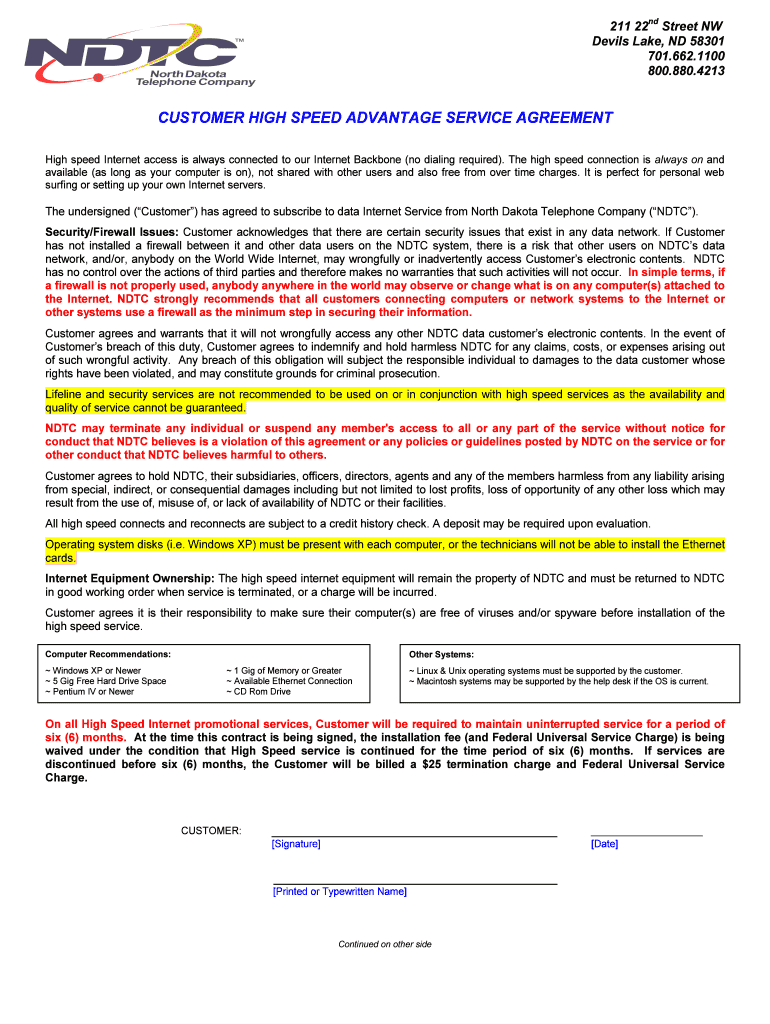 NDTC™
North Dakota Telephone Company

211 22$^{nd}$ Street NW
Devils Lake, ND 58301
701.662.1100
800.880.4213

CUSTOMER HIGH SPEED ADVANTAGE SERVICE AGREEMENT

High speed Internet access is always connected to our Internet Backbone (no dialing required). The high speed connection is always on and available (as long as your computer is on), not shared with other users and also free from over time charges. It is perfect for personal web surfing or setting up your own Internet servers.

The undersigned ("Customer") has agreed to subscribe to data Internet Service from North Dakota Telephone Company ("NDTC").

Security/Firewall Issues: Customer acknowledges that there are certain security issues that exist in any data network. If Customer has not installed a firewall between it and other data users on the NDTC system, there is a risk that other users on NDTC's data network, and/or, anybody on the World Wide Internet, may wrongfully or inadvertently access Customer's electronic contents. NDTC has no control over the actions of third parties and therefore makes no warranties that such activities will not occur. In simple terms, if a firewall is not properly used, anybody anywhere in the world may observe or change what is on any computer(s) attached to the Internet. NDTC strongly recommends that all customers connecting computers or network systems to the Internet or other systems use a firewall as the minimum step in securing their information.

Customer agrees and warrants that it will not wrongfully access any other NDTC data customer's electronic contents. In the event of Customer's breach of this duty, Customer agrees to indemnify and hold harmless NDTC for any claims, costs, or expenses arising out of such wrongful activity. Any breach of this obligation will subject the responsible individual to damages to the data customer whose rights have been violated, and may constitute grounds for criminal prosecution.

Lifeline and security services are not recommended to be used on or in conjunction with high speed services as the availability and quality of service cannot be guaranteed.

NDTC may terminate any individual or suspend any member's access to all or any part of the service without notice for conduct that NDTC believes is a violation of this agreement or any policies or guidelines posted by NDTC on the service or for other conduct that NDTC believes harmful to others.

Customer agrees to hold NDTC, their subsidiaries, officers, directors, agents and any of the members harmless from any liability arising from special, indirect, or consequential damages including but not limited to lost profits, loss of opportunity of any other loss which may result from the use of, misuse of, or lack of availability of NDTC or their facilities.

All high speed connects and reconnects are subject to a credit history check. A deposit may be required upon evaluation.

Operating system disks (i.e. Windows XP) must be present with each computer, or the technicians will not be able to install the Ethernet cards.

Internet Equipment Ownership: The high speed internet equipment will remain the property of NDTC and must be returned to NDTC in good working order when service is terminated, or a charge will be incurred.

Customer agrees it is their responsibility to make sure their computer(s) are free of viruses and/or spyware before installation of the high speed service.

Computer Recommendations:
~ Windows XP or Newer
~ 5 Gig Free Hard Drive Space
~ Pentium IV or Newer
~ 1 Gig of Memory or Greater
~ Available Ethernet Connection
~ CD Rom Drive

Other Systems:
~ Linux & Unix operating systems must be supported by the customer.
~ Macintosh systems may be supported by the help desk if the OS is current.

On all High Speed Internet promotional services, Customer will be required to maintain uninterrupted service for a period of six (6) months. At the time this contract is being signed, the installation fee (and Federal Universal Service Charge) is being waived under the condition that High Speed service is continued for the time period of six (6) months. If services are discontinued before six (6) months, the Customer will be billed a $25 termination charge and Federal Universal Service Charge.

CUSTOMER:
[Signature]
[Date]

[Printed or Typewritten Name]

Continued on other side